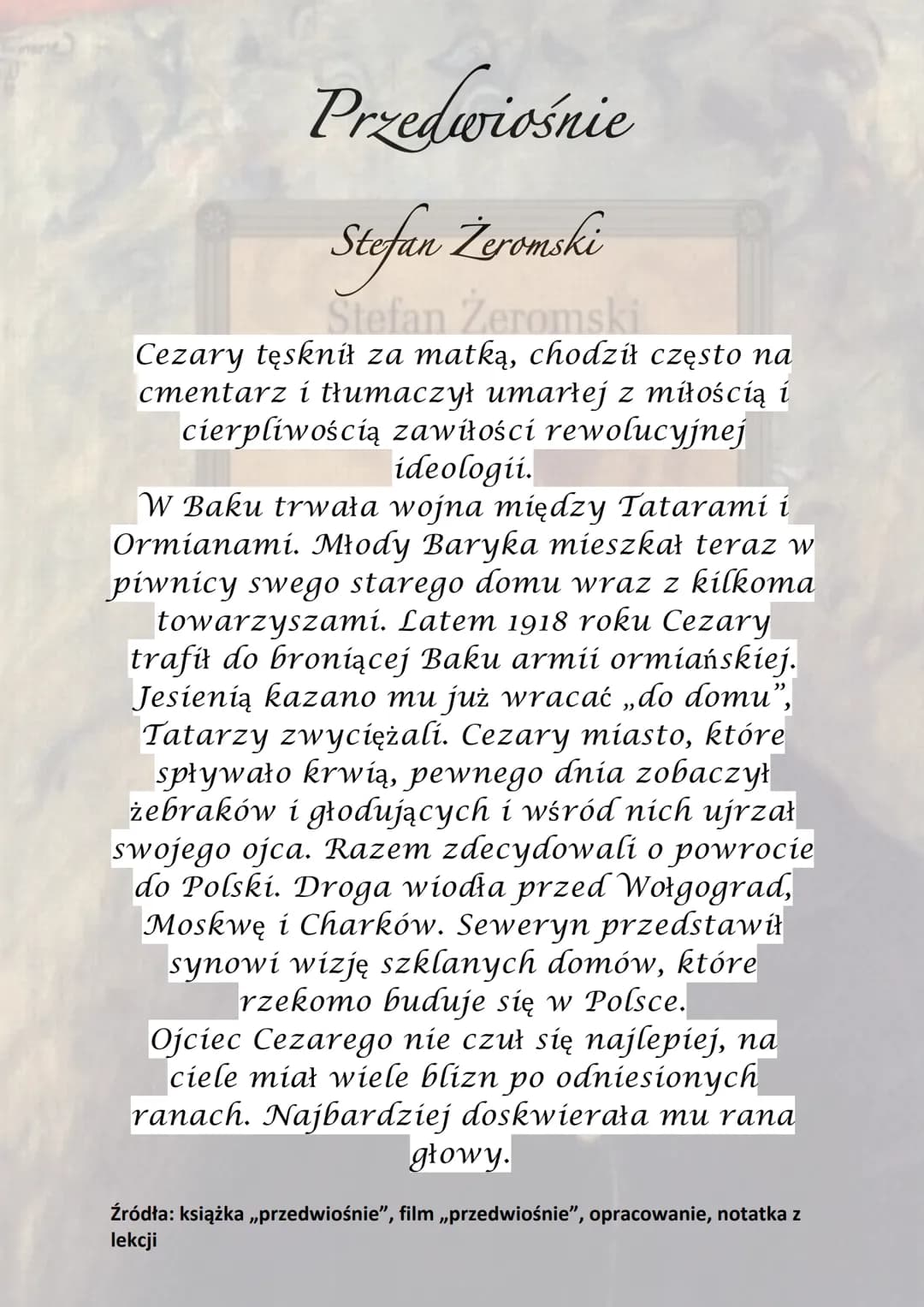 Przedwiośnie

Stefan Żeromski

Stefan Żeromski

Cezary tęsknił za matką, chodził często na cmentarz i tłumaczył umarłej z miłością i cierpliwością zawiłości rewolucyjnej ideologii.
W Baku trwała wojna między Tatarami i Ormianami. Młody Baryka mieszkał teraz w piwnicy swego starego domu wraz z kilkoma towarzyszami. Latem 1918 roku Cezary trafił do broniącej Baku armii ormiańskiej. Jesienią kazano mu już wracać „do domu", Tatarzy zwyciężali. Cezary miasto, które spływało krwią, pewnego dnia zobaczył żebraków i głodujących i wśród nich ujrzał swojego ojca. Razem zdecydowali o powrocie do Polski. Droga wiodła przed Wołgograd, Moskwę i Charków. Seweryn przedstawił synowi wizję szklanych domów, które rzekomo buduje się w Polsce.
Ojciec Cezarego nie czuł się najlepiej, na ciele miał wiele blizn po odniesionych ranach. Najbardziej doskwierała mu rana głowy.

Źródła: książka „przedwiośnie", film „przedwiośnie", opracowanie, notatka z lekcji